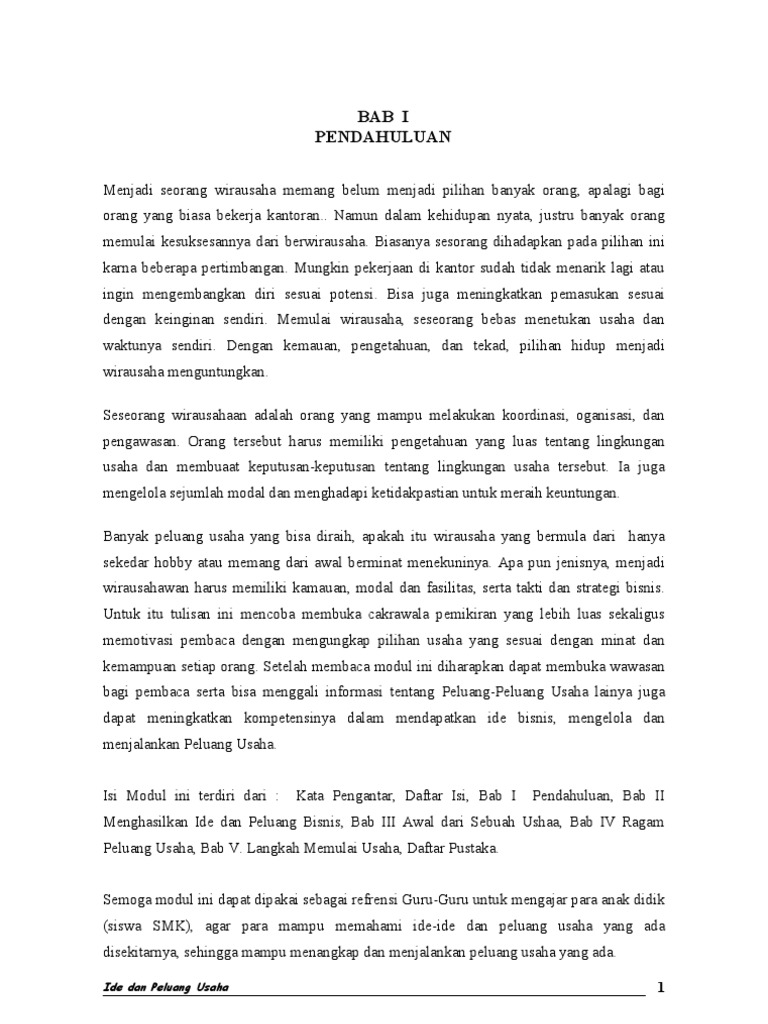 BAB I
PENDAHULUAN

Menjadi seorang wirausaha memang belum menjadi pilihan banyak orang, apalagi bagi orang yang biasa bekerja kantoran.. Namun dalam kehidupan nyata, justru banyak orang memulai kesuksesannya dari berwirausaha. Biasanya sesorang dihadapkan pada pilihan ini karna beberapa pertimbangan. Mungkin pekerjaan di kantor sudah tidak menarik lagi atau ingin mengembangkan diri sesuai potensi. Bisa juga meningkatkan pemasukan sesuai dengan keinginan sendiri. Memulai wirausaha, seseorang bebas menetukan usaha dan waktunya sendiri. Dengan kemauan, pengetahuan, dan tekad, pilihan hidup menjadi wirausaha menguntungkan.

Seseorang wirausahaan adalah orang yang mampu melakukan koordinasi, oganisasi, dan pengawasan. Orang tersebut harus memiliki pengetahuan yang luas tentang lingkungan usaha dan membuaat keputusan-keputusan tentang lingkungan usaha tersebut. Ia juga mengelola sejumlah modal dan menghadapi ketidakpastian untuk meraih keuntungan.

Banyak peluang usaha yang bisa diraih, apakah itu wirausaha yang bermula dari hanya sekedar hobby atau memang dari awal berminat menekuninya. Apa pun jenisnya, menjadi wirausahawan harus memiliki kamauan, modal dan fasilitas, serta takti dan strategi bisnis. Untuk itu tulisan ini mencoba membuka cakrawala pemikiran yang lebih luas sekaligus memotivasi pembaca dengan mengungkap pilihan usaha yang sesuai dengan minat dan kemampuan setiap orang. Setelah membaca modul ini diharapkan dapat membuka wawasan bagi pembaca serta bisa menggali informasi tentang Peluang-Peluang Usaha lainya juga dapat meningkatkan kompetensinya dalam mendapatkan ide bisnis, mengelola dan menjalankan Peluang Usaha.

Isi Modul ini terdiri dari : Kata Pengantar, Daftar Isi, Bab I Pendahuluan, Bab II Menghasilkan Ide dan Peluang Bisnis, Bab III Awal dari Sebuah Ushaa, Bab IV Ragam Peluang Usaha, Bab V. Langkah Memulai Usaha, Daftar Pustaka.

Semoga modul ini dapat dipakai sebagai refrensi Guru-Guru untuk mengajar para anak didik (siswa SMK), agar para mampu memahami ide-ide dan peluang usaha yang ada disekitarnya, sehingga mampu menangkap dan menjalankan peluang usaha yang ada.

Ide dan Peluang Usaha 1